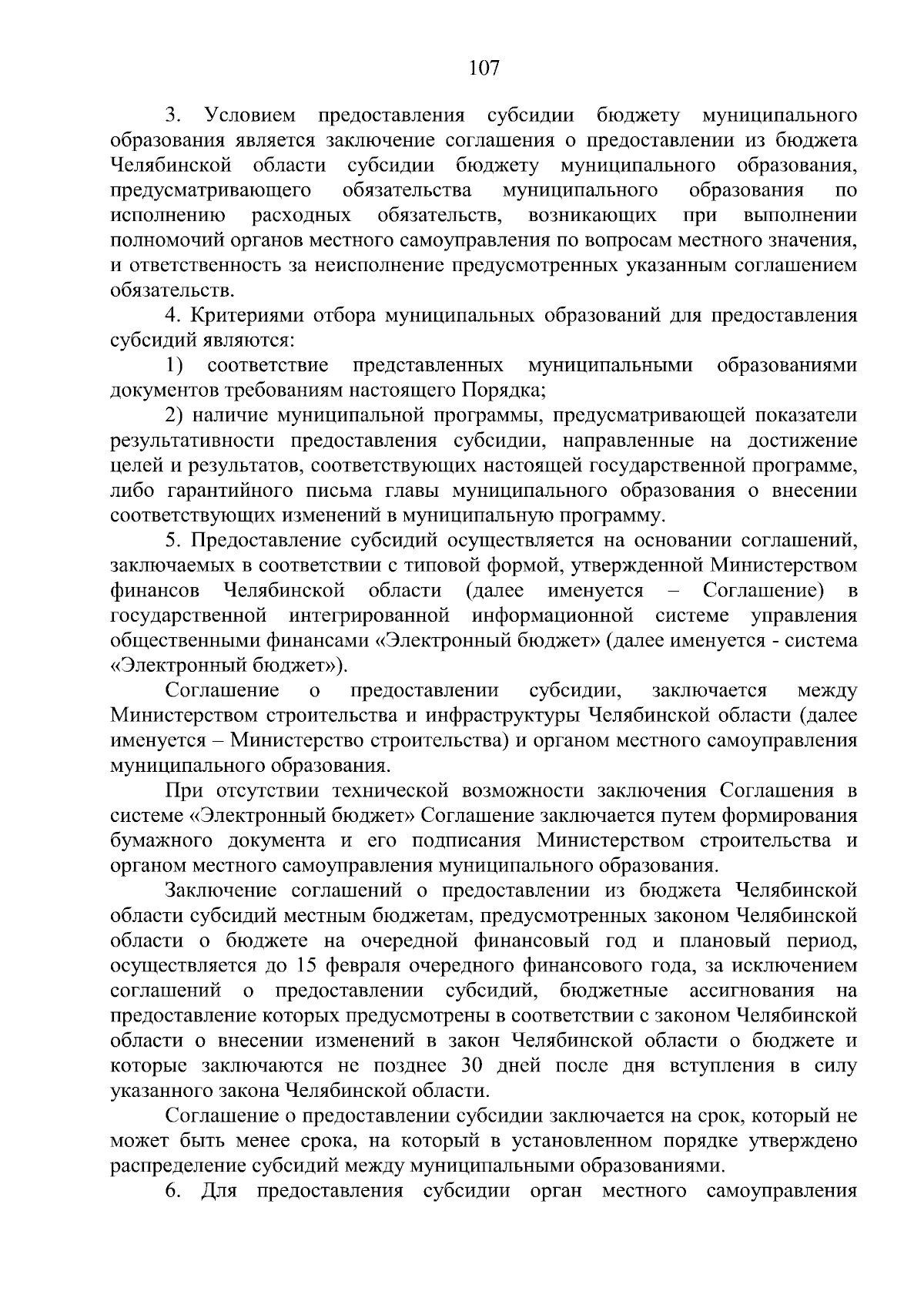 107

3. Условием предоставления субсидии бюджету муниципального образования является заключение соглашения о предоставлении из бюджета Челябинской области субсидии бюджету муниципального образования, предусматривающего обязательства муниципального образования по исполнению расходных обязательств, возникающих при выполнении полномочий органов местного самоуправления по вопросам местного значения, и ответственность за неисполнение предусмотренных указанным соглашением обязательств.

4. Критериями отбора муниципальных образований для предоставления субсидий являются:

1) соответствие представленных муниципальными образованиями документов требованиям настоящего Порядка;

2) наличие муниципальной программы, предусматривающей показатели результативности предоставления субсидии, направленные на достижение целей и результатов, соответствующих настоящей государственной программе, либо гарантийного письма главы муниципального образования о внесении соответствующих изменений в муниципальную программу.

5. Предоставление субсидий осуществляется на основании соглашений, заключаемых в соответствии с типовой формой, утвержденной Министерством финансов Челябинской области (далее именуется – Соглашение) в государственной интегрированной информационной системе управления общественными финансами «Электронный бюджет» (далее именуется - система «Электронный бюджет»).

Соглашение о предоставлении субсидии, заключается между Министерством строительства и инфраструктуры Челябинской области (далее именуется – Министерство строительства) и органом местного самоуправления муниципального образования.

При отсутствии технической возможности заключения Соглашения в системе «Электронный бюджет» Соглашение заключается путем формирования бумажного документа и его подписания Министерством строительства и органом местного самоуправления муниципального образования.

Заключение соглашений о предоставлении из бюджета Челябинской области субсидий местным бюджетам, предусмотренных законом Челябинской области о бюджете на очередной финансовый год и плановый период, осуществляется до 15 февраля очередного финансового года, за исключением соглашений о предоставлении субсидий, бюджетные ассигнования на предоставление которых предусмотрены в соответствии с законом Челябинской области о внесении изменений в закон Челябинской области о бюджете и которые заключаются не позднее 30 дней после дня вступления в силу указанного закона Челябинской области.

Соглашение о предоставлении субсидии заключается на срок, который не может быть менее срока, на который в установленном порядке утверждено распределение субсидий между муниципальными образованиями.

6. Для предоставления субсидии орган местного самоуправления